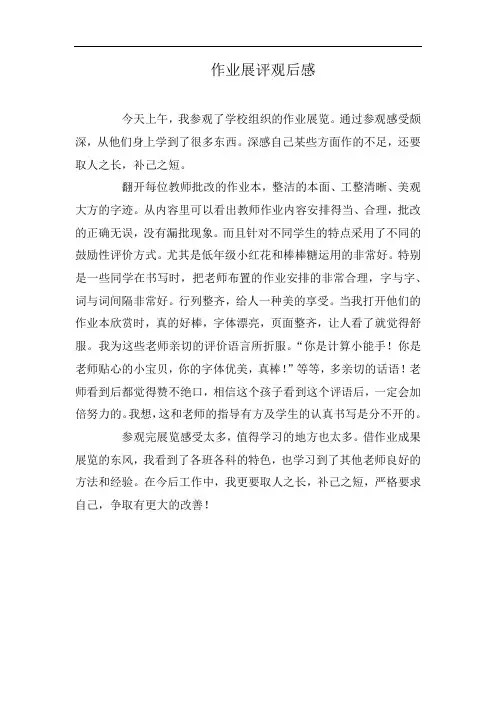 作业展评观后感

今天上午，我参观了学校组织的作业展览。通过参观感受颇深，从他们身上学到了很多东西。深感自己某些方面作的不足，还要取人之长，补己之短。

翻开每位教师批改的作业本，整洁的本面、工整清晰、美观大方的字迹。从内容里可以看出教师作业内容安排得当、合理，批改的正确无误，没有漏批现象。而且针对不同学生的特点采用了不同的鼓励性评价方式。尤其是低年级小红花和棒棒糖运用的非常好。特别是一些同学在书写时，把老师布置的作业安排的非常合理，字与字、词与词间隔非常好。行列整齐，给人一种美的享受。当我打开他们的作业本欣赏时，真的好棒，字体漂亮，页面整齐，让人看了就觉得舒服。我为这些老师亲切的评价语言所折服。“你是计算小能手！你是老师贴心的小宝贝，你的字体优美，真棒！”等等，多亲切的话语！老师看到后都觉得赞不绝口，相信这个孩子看到这个评语后，一定会加倍努力的。我想，这和老师的指导有方及学生的认真书写是分不开的。

参观完展览感受太多，值得学习的地方也太多。借作业成果展览的东风，我看到了各班各科的特色，也学习到了其他老师良好的方法和经验。在今后工作中，我更要取人之长，补己之短，严格要求自己，争取有更大的改善！